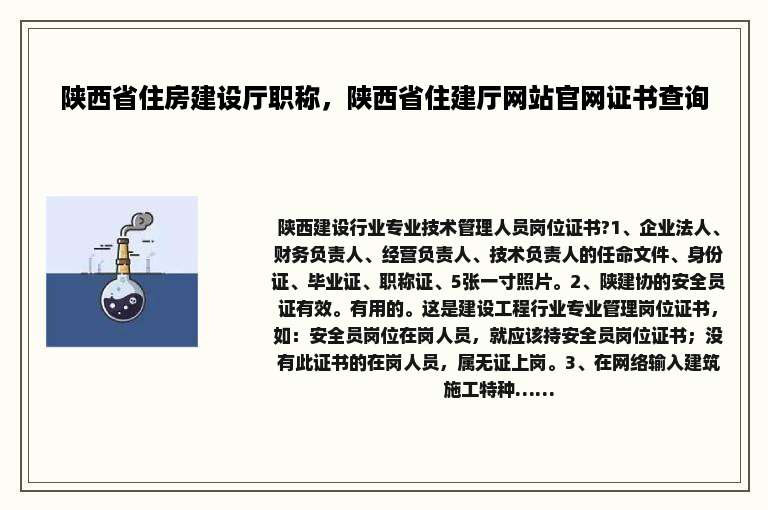 陕西省住房建设厅职称，陕西省住建厅网站官网证书查询

陕西建设行业专业技术管理人员岗位证书?1、企业法人、财务负责人、经营负责人、技术负责人的任命文件、身份证、毕业证、职称证、5张一寸照片。2、陕建协的安全员证有效。有用的。这是建设工程行业专业管理岗位证书，如：安全员岗位在岗人员，就应该持安全员岗位证书；没有此证书的在岗人员，属无证上岗。3、在网络输入建筑施工特种......